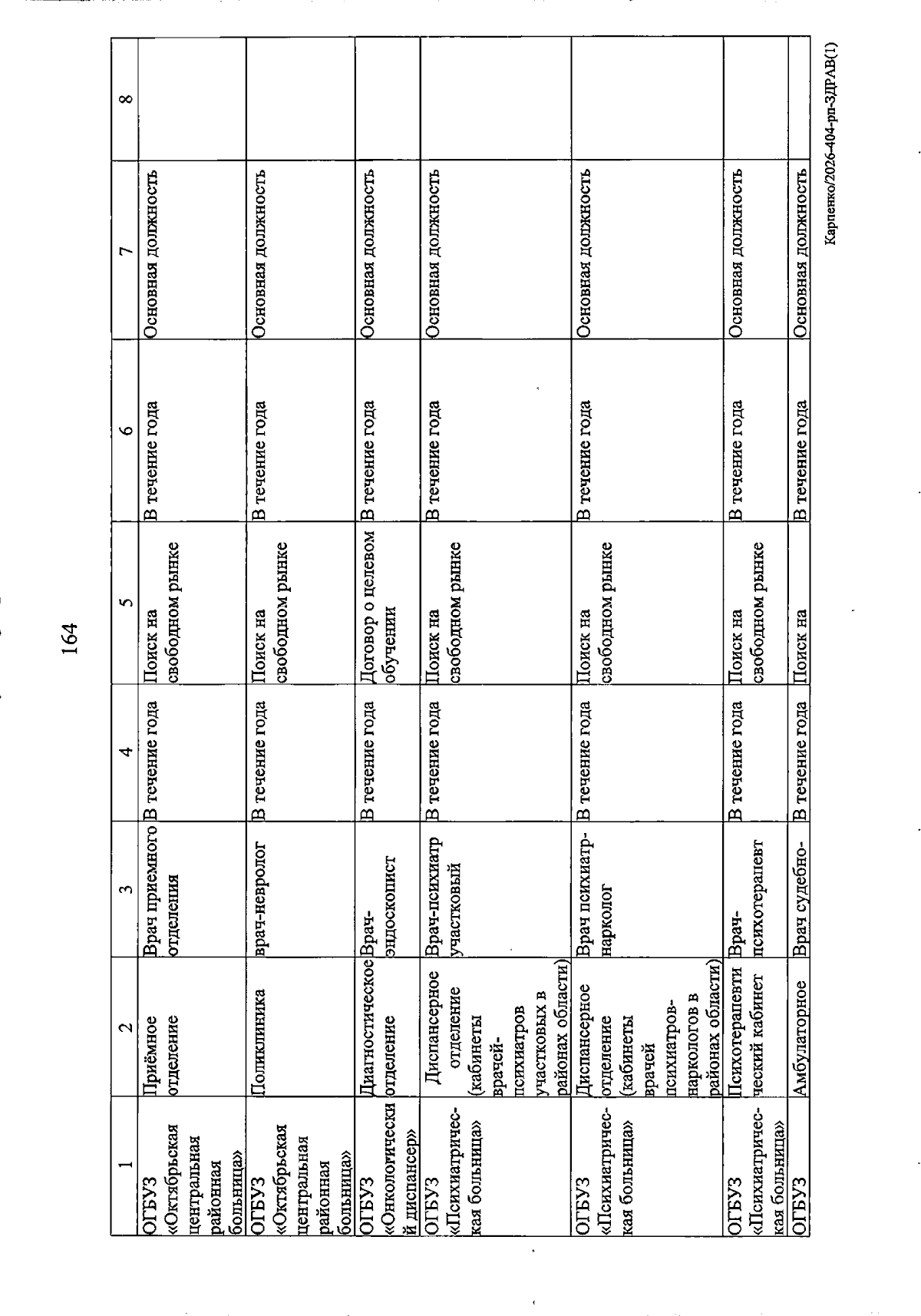 164

| 1 | 2 | 3 | 4 | 5 | 6 | 7 | 8 |
|---|---|---|---|---|---|---|---|
| ОГБУЗ «Октябрьская центральная районная больница» | Приёмное отделение | Врач приемного отделения | В течение года | Поиск на свободном рынке | В течение года | Основная должность | |
| ОГБУЗ «Октябрьская центральная районная больница» | Поликлиника | врач-невролог | В течение года | Поиск на свободном рынке | В течение года | Основная должность | |
| ОГБУЗ «Онкологический диспансер» | Диагностическое отделение | Врач-эндоскопист | В течение года | Договор о целевом обучении | В течение года | Основная должность | |
| ОГБУЗ «Психиатрическая больница» | Диспансерное отделение (кабинеты врачей-психиатров участковых в районах области) | Врач-психиатр участковый | В течение года | Поиск на свободном рынке | В течение года | Основная должность | |
| ОГБУЗ «Психиатрическая больница» | Диспансерное отделение (кабинеты врачей психиатров-наркологов в районах области) | Врач психиатр-нарколог | В течение года | Поиск на свободном рынке | В течение года | Основная должность | |
| ОГБУЗ «Психиатрическая больница» | Психотерапевтический кабинет | Врач-психотерапевт | В течение года | Поиск на свободном рынке | В течение года | Основная должность | |
| ОГБУЗ | Амбулаторное | Врач судебно- | В течение года | Поиск на | В течение года | Основная должность | |

Карпенко/2026-404-рп-ЗДРАВ(1)